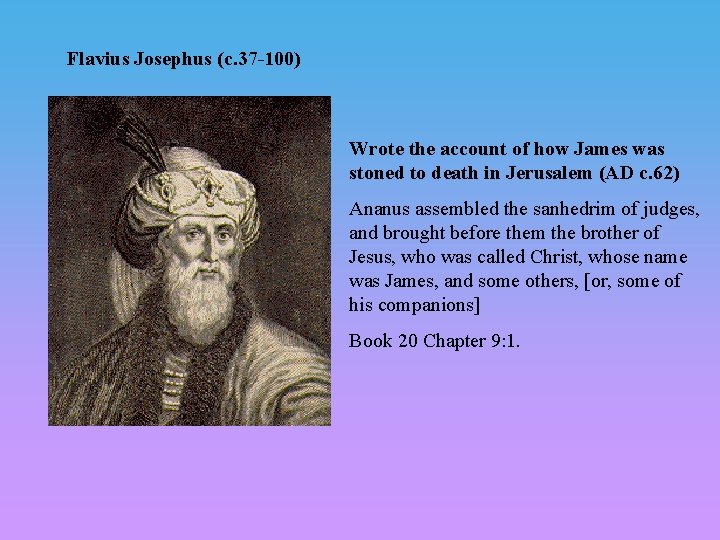 Flavius Josephus (c.37-100)

Wrote the account of how James was stoned to death in Jerusalem (AD c.62)

Ananus assembled the sanhedrim of judges, and brought before them the brother of Jesus, who was called Christ, whose name was James, and some others, [or, some of his companions]

Book 20 Chapter 9:1.